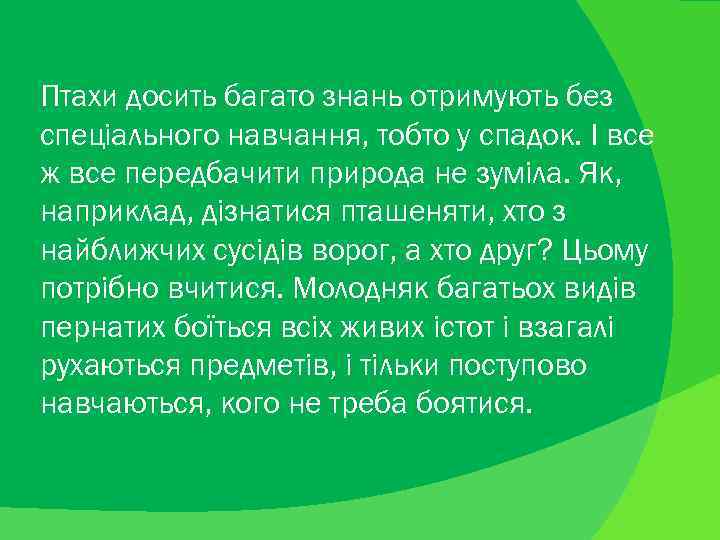 Птахи досить багато знань отримують без спеціального навчання, тобто у спадок. І все ж все передбачити природа не зуміла. Як, наприклад, дізнатися пташеняти, хто з найближчих сусідів ворог, а хто друг? Цьому потрібно вчитися. Молодняк багатьох видів пернатих боїться всіх живих істот і взагалі рухаються предметів, і тільки поступово навчаються, кого не треба боятися.